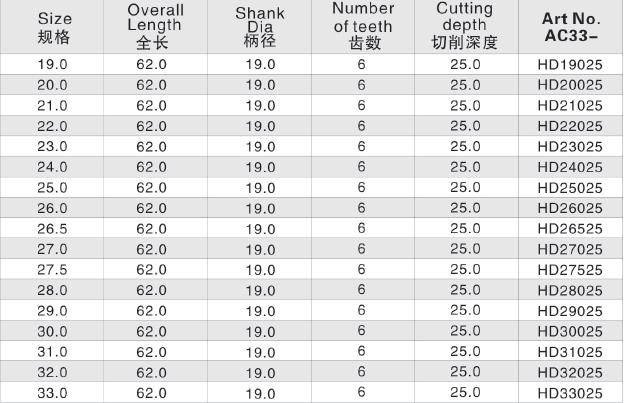 | Size 规格 | Overall Length 全长 | Shank Dia 柄径 | Number of teeth 齿数 | Cutting depth 切削深度 | Art No. AC33- |
|---|---|---|---|---|---|
| 19.0 | 62.0 | 19.0 | 6 | 25.0 | HD19025 |
| 20.0 | 62.0 | 19.0 | 6 | 25.0 | HD20025 |
| 21.0 | 62.0 | 19.0 | 6 | 25.0 | HD21025 |
| 22.0 | 62.0 | 19.0 | 6 | 25.0 | HD22025 |
| 23.0 | 62.0 | 19.0 | 6 | 25.0 | HD23025 |
| 24.0 | 62.0 | 19.0 | 6 | 25.0 | HD24025 |
| 25.0 | 62.0 | 19.0 | 6 | 25.0 | HD25025 |
| 26.0 | 62.0 | 19.0 | 6 | 25.0 | HD26025 |
| 26.5 | 62.0 | 19.0 | 6 | 25.0 | HD26525 |
| 27.0 | 62.0 | 19.0 | 6 | 25.0 | HD27025 |
| 27.5 | 62.0 | 19.0 | 6 | 25.0 | HD27525 |
| 28.0 | 62.0 | 19.0 | 6 | 25.0 | HD28025 |
| 29.0 | 62.0 | 19.0 | 6 | 25.0 | HD29025 |
| 30.0 | 62.0 | 19.0 | 6 | 25.0 | HD30025 |
| 31.0 | 62.0 | 19.0 | 6 | 25.0 | HD31025 |
| 32.0 | 62.0 | 19.0 | 6 | 25.0 | HD32025 |
| 33.0 | 62.0 | 19.0 | 6 | 25.0 | HD33025 |